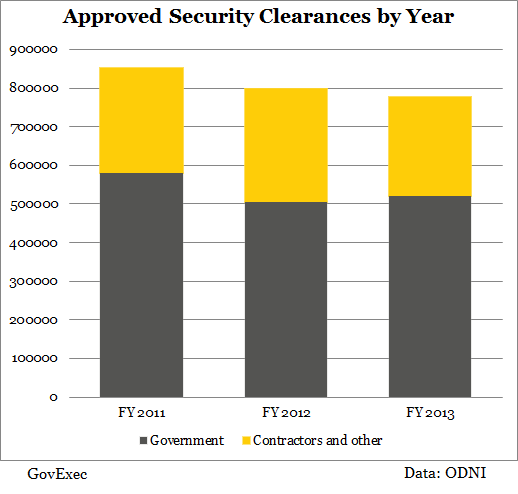 Approved Security Clearances by Year

900000
800000
700000
600000
500000
400000
300000
200000
100000
0

FY 2011
FY 2012
FY 2013

Government
Contractors and other

GovExec

Data: ODNI